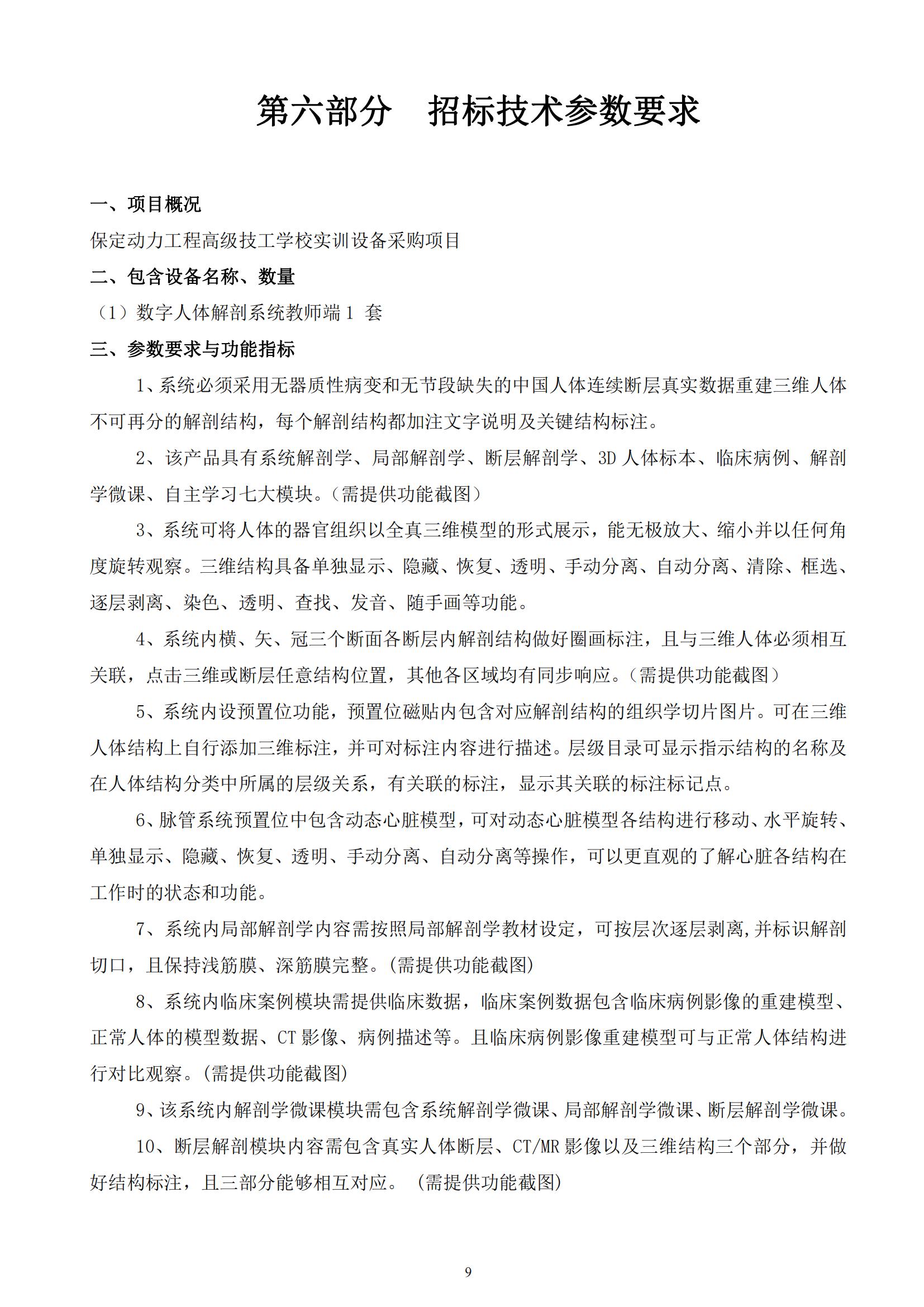 第六部分　招标技术参数要求

一、项目概况

保定动力工程高级技工学校实训设备采购项目

二、包含设备名称、数量

（1）数字人体解剖系统教师端 1 套

三、参数要求与功能指标

1、系统必须采用无器质性病变和无节段缺失的中国人体连续断层真实数据重建三维人体不可再分的解剖结构，每个解剖结构都加注文字说明及关键结构标注。

2、该产品具有系统解剖学、局部解剖学、断层解剖学、3D 人体标本、临床病例、解剖学微课、自主学习七大模块。（需提供功能截图）

3、系统可将人体的器官组织以全真三维模型的形式展示，能无极放大、缩小并以任何角度旋转观察。三维结构具备单独显示、隐藏、恢复、透明、手动分离、自动分离、清除、框选、逐层剥离、染色、透明、查找、发音、随手画等功能。

4、系统内横、矢、冠三个断面各断层内解剖结构做好圈画标注，且与三维人体必须相互关联，点击三维或断层任意结构位置，其他各区域均有同步响应。（需提供功能截图）

5、系统内设预置位功能，预置位磁贴内包含对应解剖结构的组织学切片图片。可在三维人体结构上自行添加三维标注，并可对标注内容进行描述。层级目录可显示指示结构的名称及在人体结构分类中所属的层级关系，有关联的标注，显示其关联的标注标记点。

6、脉管系统预置位中包含动态心脏模型，可对动态心脏模型各结构进行移动、水平旋转、单独显示、隐藏、恢复、透明、手动分离、自动分离等操作，可以更直观的了解心脏各结构在工作时的状态和功能。

7、系统内局部解剖学内容需按照局部解剖学教材设定，可按层次逐层剥离,并标识解剖切口，且保持浅筋膜、深筋膜完整。(需提供功能截图)

8、系统内临床案例模块需提供临床数据，临床案例数据包含临床病例影像的重建模型、正常人体的模型数据、CT 影像、病例描述等。且临床病例影像重建模型可与正常人体结构进行对比观察。(需提供功能截图)

9、该系统内解剖学微课模块需包含系统解剖学微课、局部解剖学微课、断层解剖学微课。

10、断层解剖模块内容需包含真实人体断层、CT/MR 影像以及三维结构三个部分，并做好结构标注，且三部分能够相互对应。 (需提供功能截图)

9